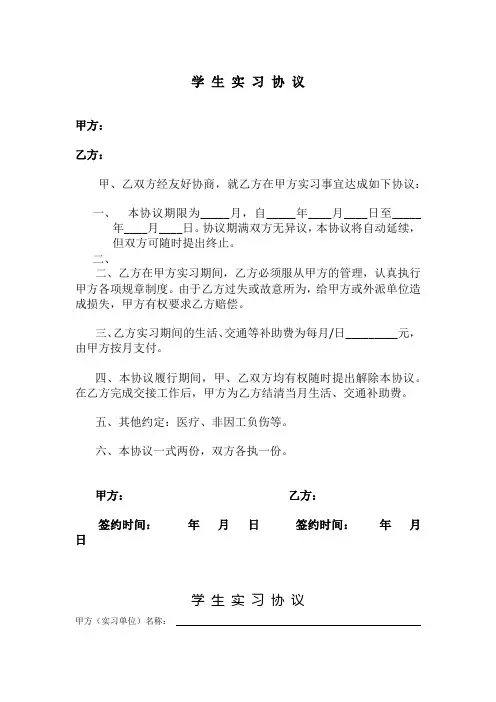 学 生 实 习 协 议

甲方：

乙方：

甲、乙双方经友好协商，就乙方在甲方实习事宜达成如下协议：

一、 本协议期限为_____月，自_____年____月____日至_____年____月____日。协议期满双方无异议，本协议将自动延续，但双方可随时提出终止。

二、

二、乙方在甲方实习期间，乙方必须服从甲方的管理，认真执行甲方各项规章制度。由于乙方过失或故意所为，给甲方或外派单位造成损失，甲方有权要求乙方赔偿。

三、乙方实习期间的生活、交通等补助费为每月/日_________元，由甲方按月支付。

四、本协议履行期间，甲、乙双方均有权随时提出解除本协议。在乙方完成交接工作后，甲方为乙方结清当月生活、交通补助费。

五、其他约定：医疗、非因工负伤等。

六、本协议一式两份，双方各执一份。

甲方： 乙方：

签约时间： 年 月 日 签约时间： 年 月 日

学 生 实 习 协 议

甲方（实习单位）名称：